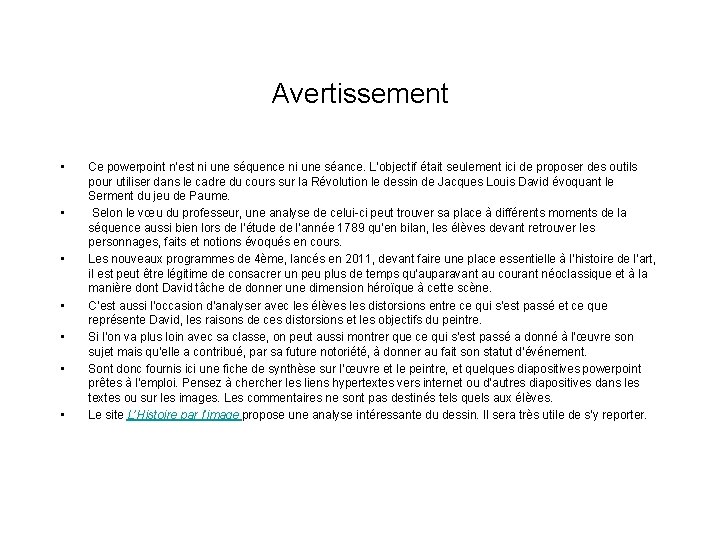 Avertissement

• Ce powerpoint n'est ni une séquence ni une séance. L'objectif était seulement ici de proposer des outils pour utiliser dans le cadre du cours sur la Révolution le dessin de Jacques Louis David évoquant le Serment du jeu de Paume.

• Selon le vœu du professeur, une analyse de celui-ci peut trouver sa place à différents moments de la séquence aussi bien lors de l'étude de l'année 1789 qu'en bilan, les élèves devant retrouver les personnages, faits et notions évoqués en cours.

• Les nouveaux programmes de 4ème, lancés en 2011, devant faire une place essentielle à l'histoire de l'art, il est peut être légitime de consacrer un peu plus de temps qu'auparavant au courant néoclassique et à la manière dont David tâche de donner une dimension héroïque à cette scène.

• C'est aussi l'occasion d'analyser avec les élèves les distorsions entre ce qui s'est passé et ce que représente David, les raisons de ces distorsions et les objectifs du peintre.

• Si l'on va plus loin avec sa classe, on peut aussi montrer que ce qui s'est passé a donné à l'œuvre son sujet mais qu'elle a contribué, par sa future notoriété, à donner au fait son statut d'événement.

• Sont donc fournis ici une fiche de synthèse sur l'œuvre et le peintre, et quelques diapositives powerpoint prêtes à l'emploi. Pensez à chercher les liens hypertextes vers internet ou d'autres diapositives dans les textes ou sur les images. Les commentaires ne sont pas destinés tels quels aux élèves.

• Le site L'Histoire par l'image propose une analyse intéressante du dessin. Il sera très utile de s'y reporter.